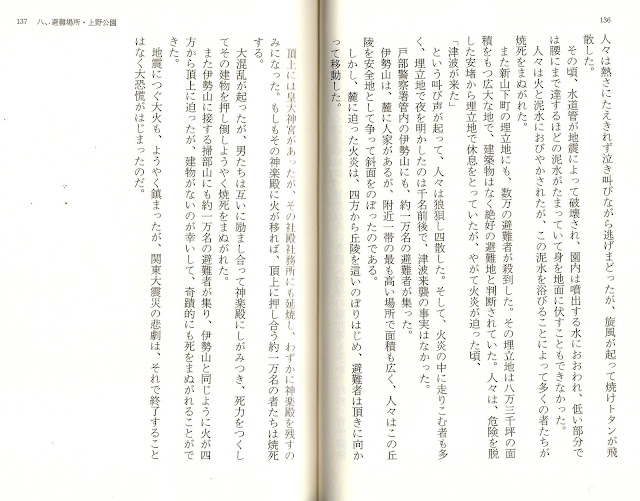 136

人々は熱さにたえきれず泣き叫びながら逃げまどったが、旋風が起って焼けトタンが飛散した。

その頃、水道管が地震によって破壊され、園内は噴出する水におおわれ、低い部分では腰にまで達するほどの泥水がたまっていて身を地面に伏すこともできなかった。

人々は火と泥水におびやかされたが、この泥水を浴びることによって多くの者たちが焼死をまぬがれた。

また新山下町の埋立地にも、数万の避難者が殺到した。その埋立地は八万三千坪の面積をもつ広大な地で、建築物はなく絶好の避難地と判断されていた。人々は、危険を脱した安堵から埋立地で休息をとっていたが、やがて火炎が迫った頃、

「津波が来た」

という叫び声が起って、人々は狼狽し四散した。そして、火炎の中に走りこむ者も多く、埋立地で夜を明かしたのは千名前後で、津波来襲の事実はなかった。

戸部警察署管内の伊勢山にも、約一万名の避難者が集った。

伊勢山は、麓に人家があるが、附近一帯の最も高い場所で面積も広く、人々はこの丘陵を安全地として争って斜面をのぼったのである。

しかし、麓に迫った火炎は、四方から丘陵を這いのぼりはじめ、避難者は頂きに向かって移動した。

137 八、避難場所・上野公園

頂上には皇大神宮があったが、その社殿社務所にも延焼し、わずかに神楽殿を残すのみになった。もしもその神楽殿に火が移れば、頂上に押し合う約一万名の者たちは焼死する。

大混乱が起ったが、男たちは互いに励まし合って神楽殿にしがみつき、死力をつくしてその建物を押し倒しようやく焼死をまぬがれた。

また伊勢山に接する掃部山にも約一万名の避難者が集り、伊勢山と同じように火が四方から頂上に迫ったが、建物がないのが幸いして、奇蹟的にも死をまぬがれることができた。

地震につぐ大火も、ようやく鎮まったが、関東大震災の悲劇は、それで終了することはなく大恐慌がはじまったのだ。